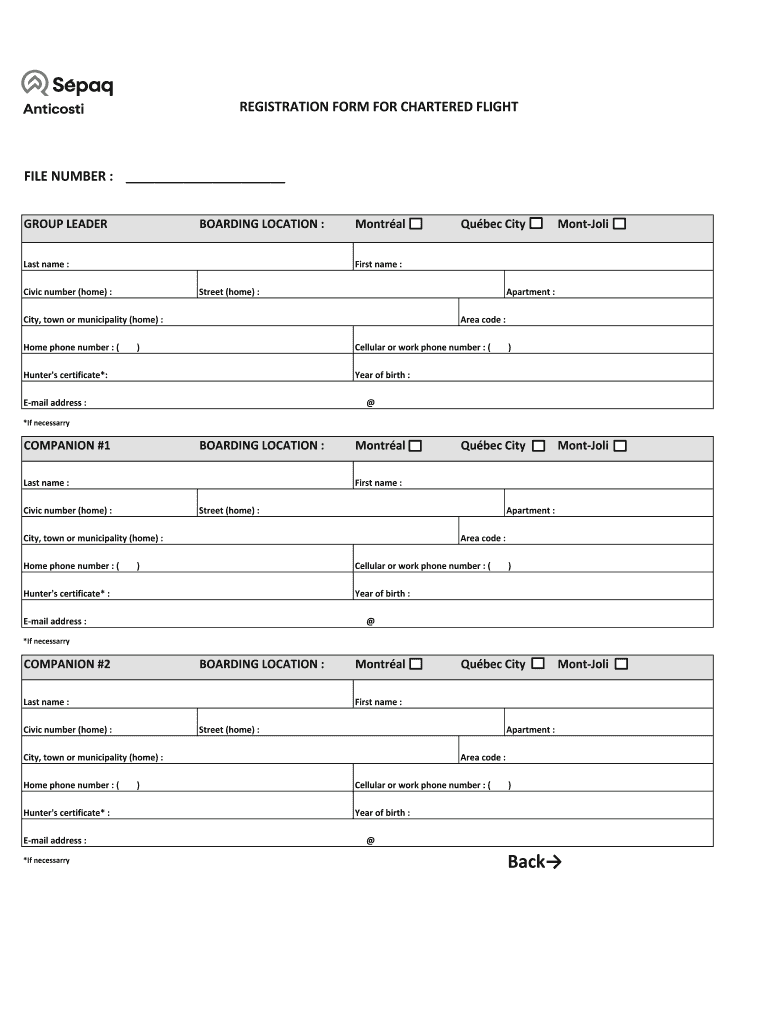 Sépaq
Anticosti

REGISTRATION FORM FOR CHARTERED FLIGHT

FILE NUMBER : ______________________

GROUP LEADER BOARDING LOCATION : Montréal ☐ Québec City ☐ Mont-Joli ☐

Last name :
First name :
Civic number (home) :
Street (home) :
Apartment :
City, town or municipality (home) :
Area code :
Home phone number : ( )
Cellular or work phone number : ( )
Hunter's certificate*:
Year of birth :
E-mail address :
@

*If necessarry

COMPANION #1 BOARDING LOCATION : Montréal ☐ Québec City ☐ Mont-Joli ☐

Last name :
First name :
Civic number (home) :
Street (home) :
Apartment :
City, town or municipality (home) :
Area code :
Home phone number : ( )
Cellular or work phone number : ( )
Hunter's certificate* :
Year of birth :
E-mail address :
@

*If necessarry

COMPANION #2 BOARDING LOCATION : Montréal ☐ Québec City ☐ Mont-Joli ☐

Last name :
First name :
Civic number (home) :
Street (home) :
Apartment :
City, town or municipality (home) :
Area code :
Home phone number : ( )
Cellular or work phone number : ( )
Hunter's certificate* :
Year of birth :
E-mail address :
@

*If necessarry

Back→